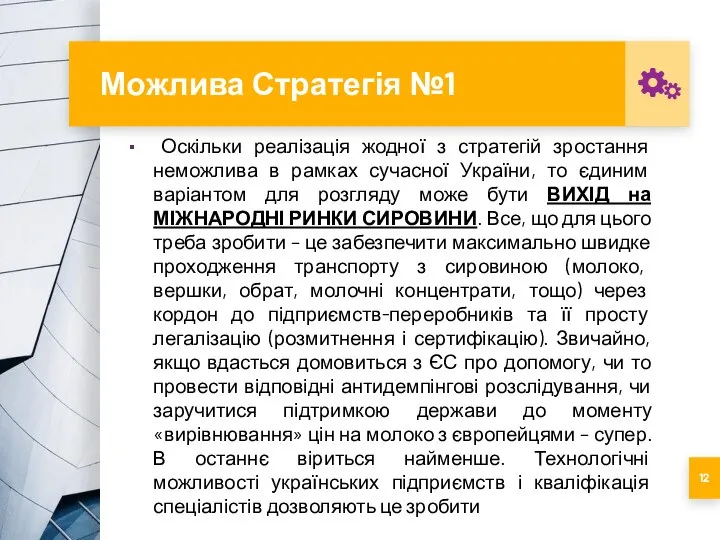 Можлива Стратегія №1

▪ Оскільки реалізація жодної з стратегій зростання неможлива в рамках сучасної України, то єдиним варіантом для розгляду може бути ВИХІД на МІЖНАРОДНІ РИНКИ СИРОВИНИ. Все, що для цього треба зробити – це забезпечити максимально швидке проходження транспорту з сировиною (молоко, вершки, обрат, молочні концентрати, тощо) через кордон до підприємств-переробників та її просту легалізацію (розмитнення і сертифікацію). Звичайно, якщо вдасться домовиться з ЄС про допомогу, чи то провести відповідні антидемпінгові розслідування, чи заручитися підтримкою держави до моменту «вирівнювання» цін на молоко з європейцями – супер. В останнє віриться найменше. Технологічні можливості українських підприємств і кваліфікація спеціалістів дозволяють це зробити

12